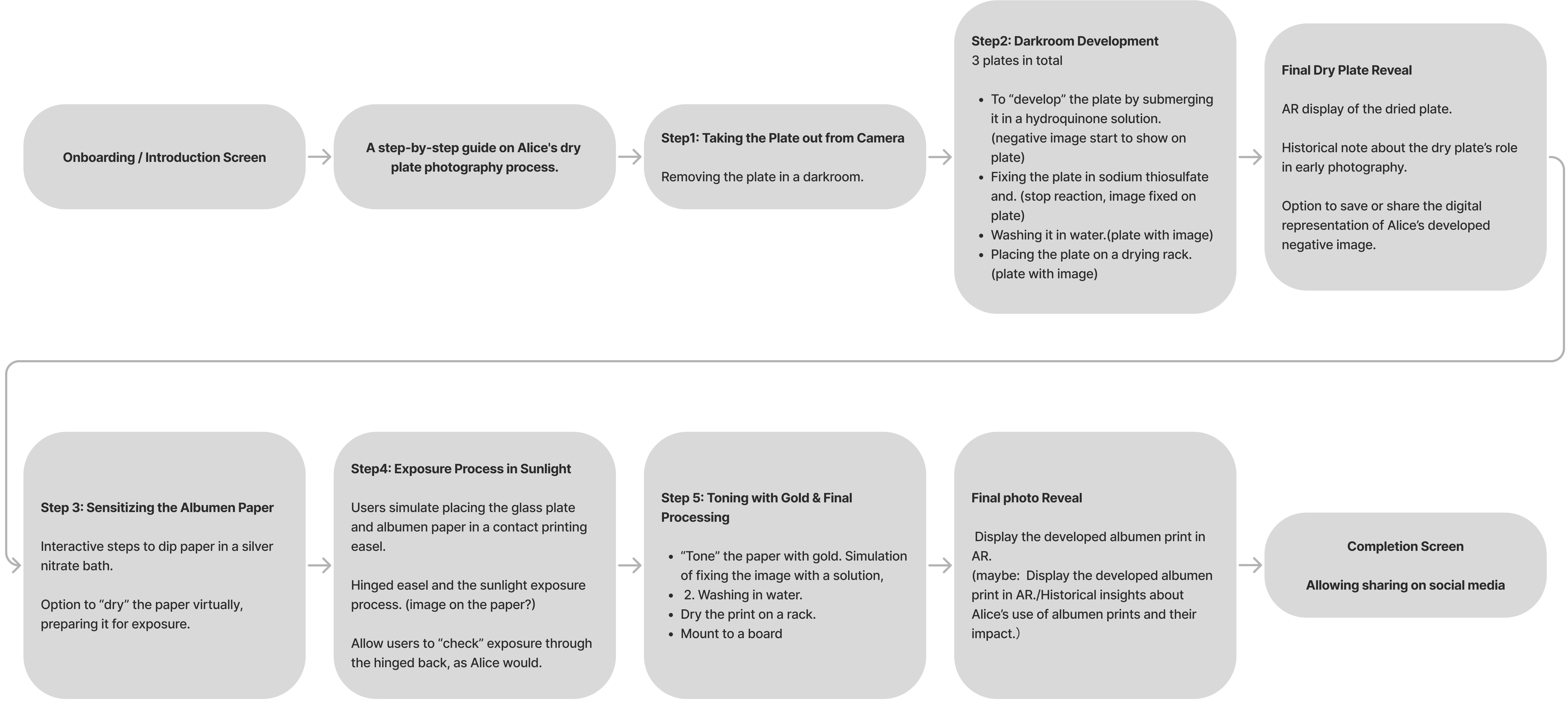 Onboarding / Introduction Screen

A step-by-step guide on Alice's dry plate photography process.

Step1: Taking the Plate out from Camera

Removing the plate in a darkroom.

Step2: Darkroom Development
3 plates in total

- To “develop” the plate by submerging it in a hydroquinone solution. (negative image start to show on plate)
- Fixing the plate in sodium thiosulfate and. (stop reaction, image fixed on plate)
- Washing it in water.(plate with image)
- Placing the plate on a drying rack. (plate with image)

Final Dry Plate Reveal

AR display of the dried plate.

Historical note about the dry plate’s role in early photography.

Option to save or share the digital representation of Alice’s developed negative image.

Step 3: Sensitizing the Albumen Paper

Interactive steps to dip paper in a silver nitrate bath.

Option to “dry” the paper virtually, preparing it for exposure.

Step4: Exposure Process in Sunlight

Users simulate placing the glass plate and albumen paper in a contact printing easel.

Hinged easel and the sunlight exposure process. (image on the paper?)

Allow users to “check” exposure through the hinged back, as Alice would.

Step 5: Toning with Gold & Final Processing

- “Tone” the paper with gold. Simulation of fixing the image with a solution,
- 2. Washing in water.
- Dry the print on a rack.
- Mount to a board

Final photo Reveal

Display the developed albumen print in AR.
(maybe: Display the developed albumen print in AR./Historical insights about Alice’s use of albumen prints and their impact.)

Completion Screen

Allowing sharing on social media